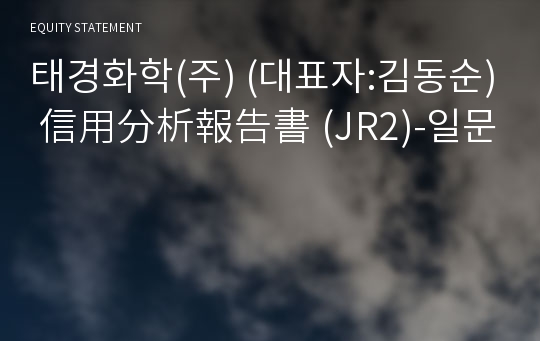 EQUITY STATEMENT

태경화학(주) (대표자:김동순) 信用分析報告書 (JR2)-일문